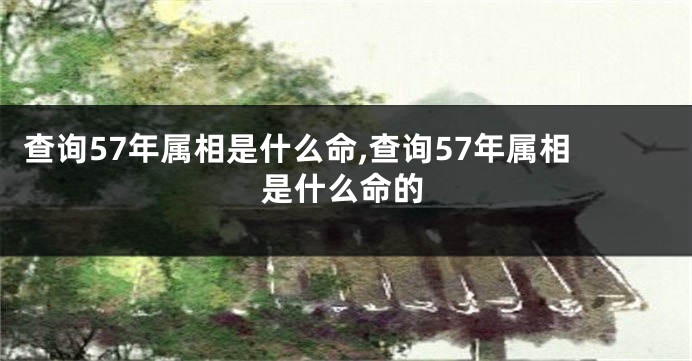 查询57年属相是什么命,查询57年属相是什么命的